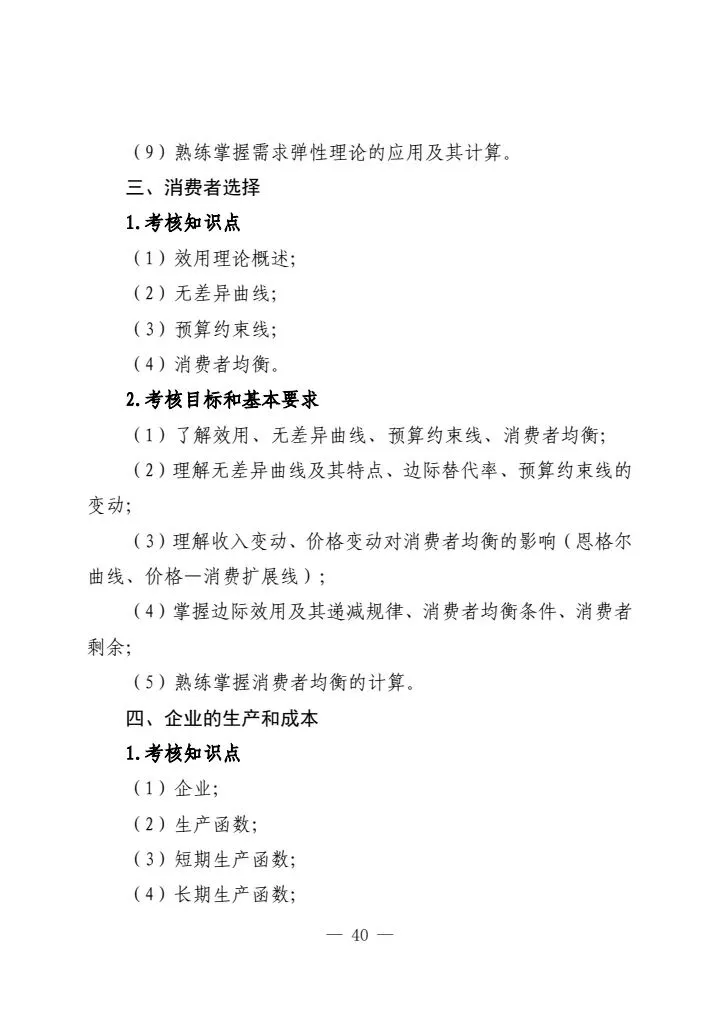 （9）熟练掌握需求弹性理论的应用及其计算。

三、消费者选择

1.考核知识点

（1）效用理论概述;

（2）无差异曲线;

（3）预算约束线;

（4）消费者均衡。

2.考核目标和基本要求

（1）了解效用、无差异曲线、预算约束线、消费者均衡;

（2）理解无差异曲线及其特点、边际替代率、预算约束线的变动;

（3）理解收入变动、价格变动对消费者均衡的影响（恩格尔曲线、价格—消费扩展线）;

（4）掌握边际效用及其递减规律、消费者均衡条件、消费者剩余;

（5）熟练掌握消费者均衡的计算。

四、企业的生产和成本

1.考核知识点

（1）企业;

（2）生产函数;

（3）短期生产函数;

（4）长期生产函数;

— 40 —